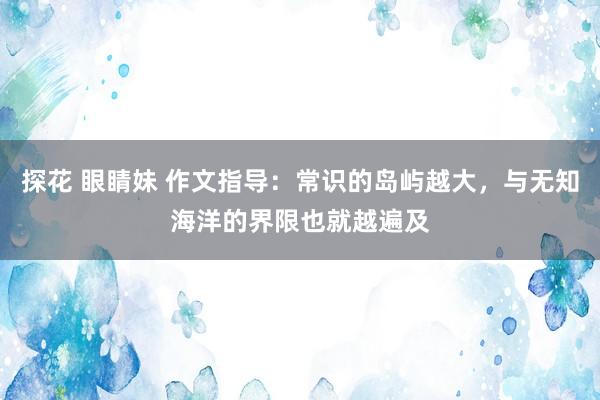 探花 眼睛妹 作文指导：常识的岛屿越大，与无知海洋的界限也就越遍及